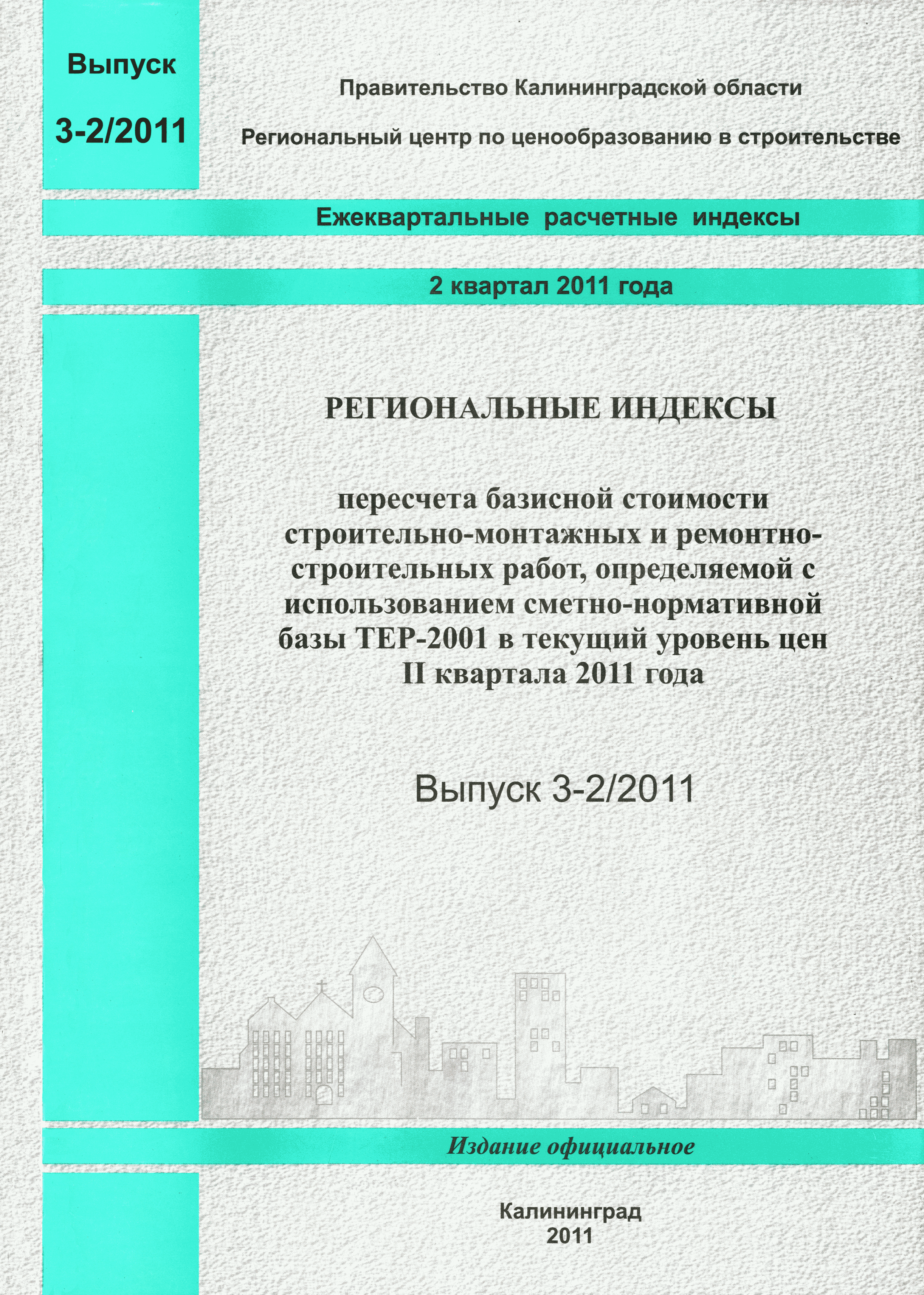 Выпуск

3-2/2011

Правительство Калининградской области

Региональный центр по ценообразованию в строительстве

Ежеквартальные расчетные индексы

2 квартал 2011 года

РЕГИОНАЛЬНЫЕ ИНДЕКСЫ

пересчета базисной стоимости строительно-монтажных и ремонтно-строительных работ, определяемой с использованием сметно-нормативной базы ТЕР-2001 в текущий уровень цен II квартала 2011 года

Выпуск 3-2/2011

Издание официальное

Калининград
2011